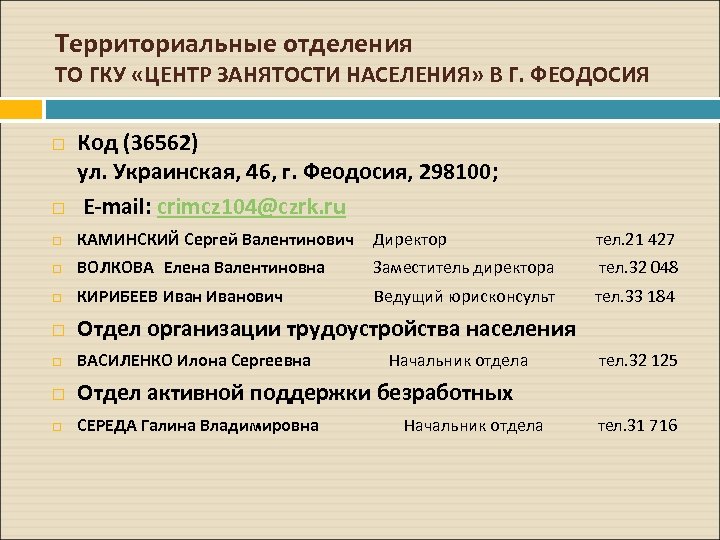 Территориальные отделения
ТО ГКУ «ЦЕНТР ЗАНЯТОСТИ НАСЕЛЕНИЯ» В Г. ФЕОДОСИЯ

Код (36562)
ул. Украинская, 46, г. Феодосия, 298100;

E-mail: crimcz104@czrk.ru

КАМИНСКИЙ Сергей Валентинович Директор тел.21 427

ВОЛКОВА Елена Валентиновна Заместитель директора тел.32 048

КИРИБЕЕВ Иван Иванович Ведущий юрисконсульт тел.33 184

Отдел организации трудоустройства населения

ВАСИЛЕНКО Илона Сергеевна Начальник отдела тел.32 125

Отдел активной поддержки безработных

СЕРЕДА Галина Владимировна Начальник отдела тел.31 716